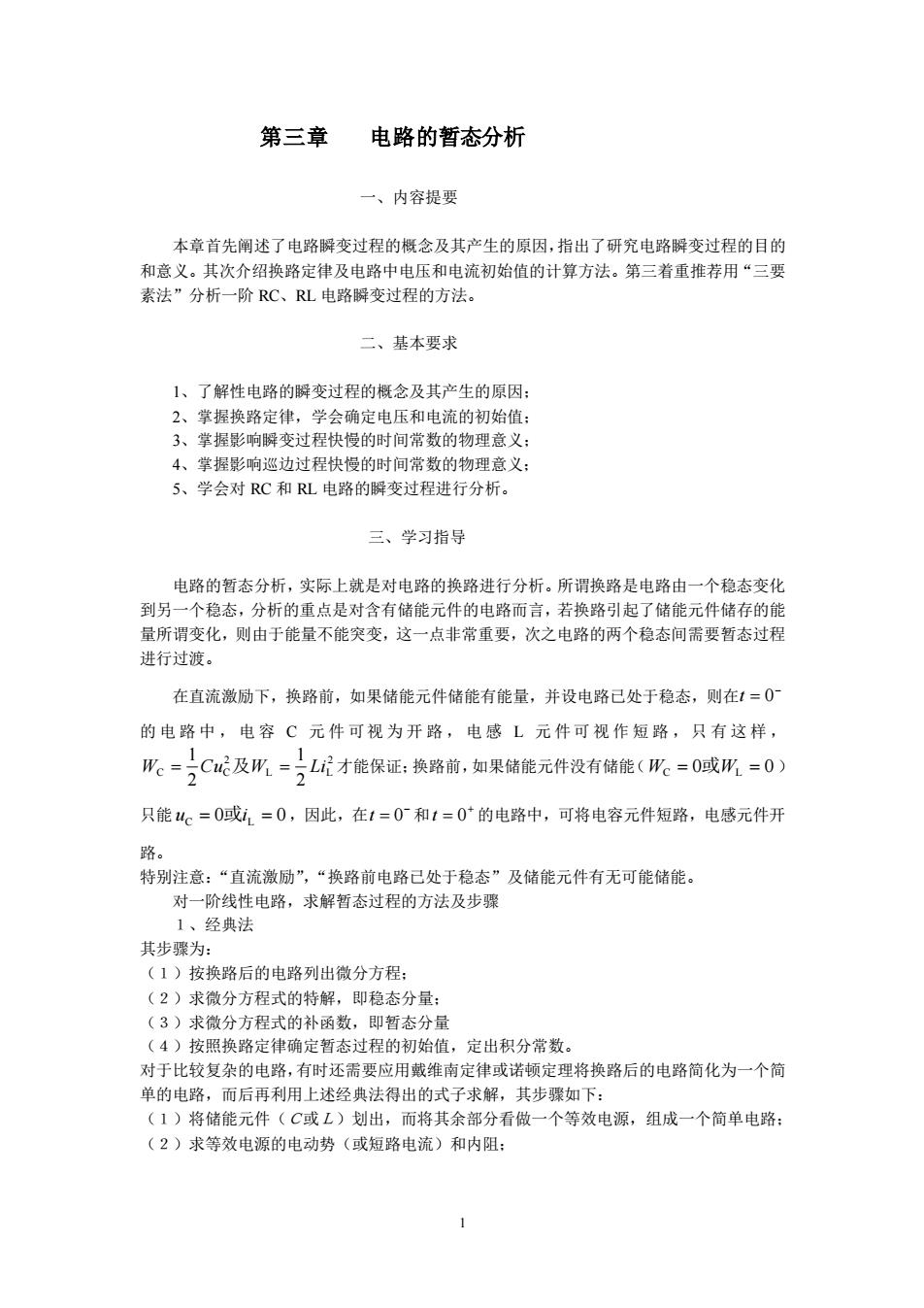 第三章　　电路的暂态分析

一、内容提要

本章首先阐述了电路瞬变过程的概念及其产生的原因，指出了研究电路瞬变过程的目的和意义。其次介绍换路定律及电路中电压和电流初始值的计算方法。第三着重推荐用“三要素法”分析一阶 RC、RL 电路瞬变过程的方法。

二、基本要求

1、了解性电路的瞬变过程的概念及其产生的原因；
2、掌握换路定律，学会确定电压和电流的初始值；
3、掌握影响瞬变过程快慢的时间常数的物理意义；
4、掌握影响巡边过程快慢的时间常数的物理意义；
5、学会对 RC 和 RL 电路的瞬变过程进行分析。

三、学习指导

电路的暂态分析，实际上就是对电路的换路进行分析。所谓换路是电路由一个稳态变化到另一个稳态，分析的重点是对含有储能元件的电路而言，若换路引起了储能元件储存的能量所谓变化，则由于能量不能突变，这一点非常重要，次之电路的两个稳态间需要暂态过程进行过渡。

在直流激励下，换路前，如果储能元件储能有能量，并设电路已处于稳态，则在$t=0^-$的电路中，电容 C 元件可视为开路，电感 L 元件可视作短路，只有这样，$W_C=\frac{1}{2}Cu_C^2$及$W_L=\frac{1}{2}Li_L^2$才能保证；换路前，如果储能元件没有储能（$W_C=0$或$W_L=0$）只能$u_C=0$或$i_L=0$，因此，在$t=0^-$和$t=0^+$的电路中，可将电容元件短路，电感元件开路。
特别注意：“直流激励”，“换路前电路已处于稳态”及储能元件有无可能储能。
对一阶线性电路，求解暂态过程的方法及步骤
1、经典法
其步骤为：
（1）按换路后的电路列出微分方程；
（2）求微分方程式的特解，即稳态分量；
（3）求微分方程式的补函数，即暂态分量
（4）按照换路定律确定暂态过程的初始值，定出积分常数。
对于比较复杂的电路，有时还需要应用戴维南定律或诺顿定理将换路后的电路简化为一个简单的电路，而后再利用上述经典法得出的式子求解，其步骤如下：
（1）将储能元件（$C$或$L$）划出，而将其余部分看做一个等效电源，组成一个简单电路；
（2）求等效电源的电动势（或短路电流）和内阻；

1